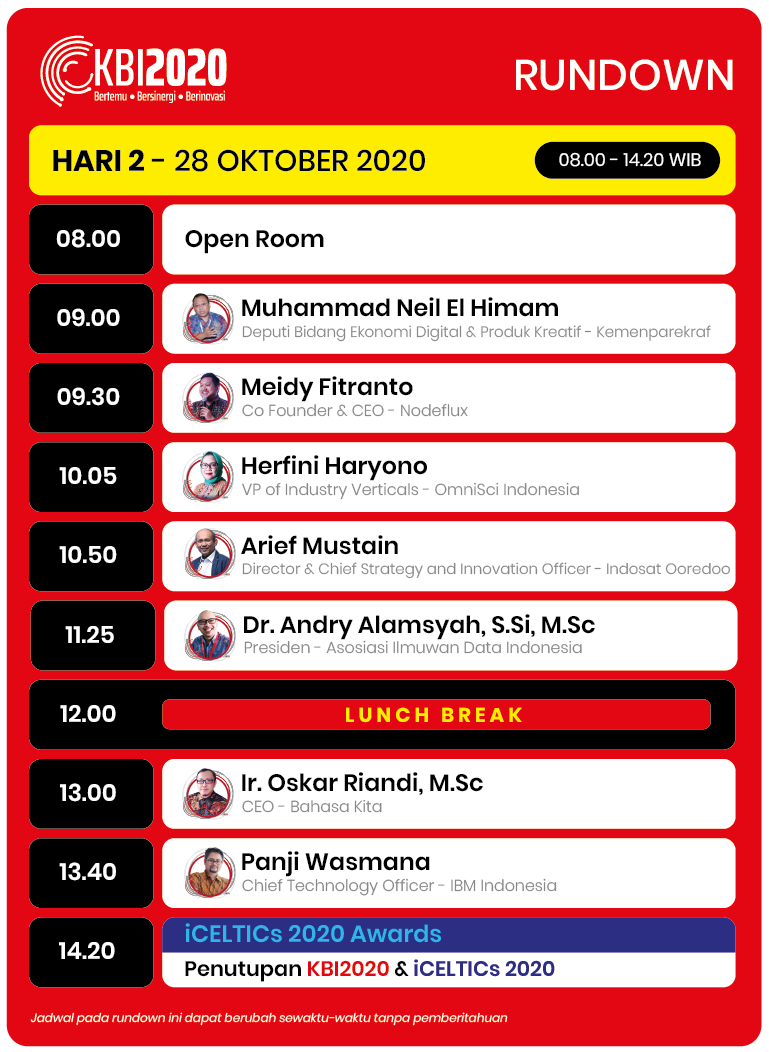 KBI2020
Bertemu • Bersinergi • Berinovasi

RUNDOWN

HARI 2 - 28 OKTOBER 2020

08.00 - 14.20 WIB

08.00
Open Room

09.00
Muhammad Neil El Himam
Deputi Bidang Ekonomi Digital & Produk Kreatif - Kemenparekraf

09.30
Meidy Fitranto
Co Founder & CEO - Nodeflux

10.05
Herfini Haryono
VP of Industry Verticals - OmniSci Indonesia

10.50
Arief Mustain
Director & Chief Strategy and Innovation Officer - Indosat Ooredoo

11.25
Dr. Andry Alamsyah, S.Si, M.Sc
Presiden - Asosiasi Ilmuwan Data Indonesia

12.00
LUNCH BREAK

13.00
Ir. Oskar Riandi, M.Sc
CEO - Bahasa Kita

13.40
Panji Wasmana
Chief Technology Officer - IBM Indonesia

14.20
iCELTICs 2020 Awards
Penutupan KBI2020 & iCELTICs 2020

Jadwal pada rundown ini dapat berubah sewaktu-waktu tanpa pemberitahuan